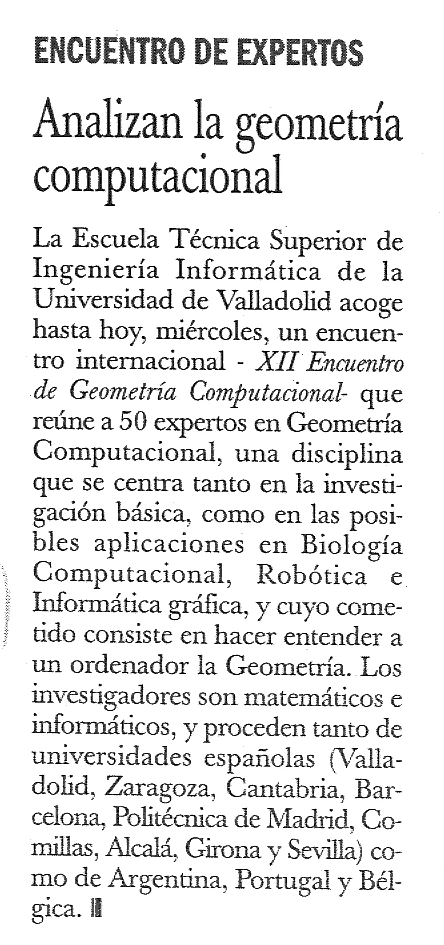 ENCUENTRO DE EXPERTOS

Analizan la geometría computacional

La Escuela Técnica Superior de Ingeniería Informática de la Universidad de Valladolid acoge hasta hoy, miércoles, un encuentro internacional - XII Encuentro de Geometría Computacional- que reúne a 50 expertos en Geometría Computacional, una disciplina que se centra tanto en la investigación básica, como en las posibles aplicaciones en Biología Computacional, Robótica e Informática gráfica, y cuyo cometido consiste en hacer entender a un ordenador la Geometría. Los investigadores son matemáticos e informáticos, y proceden tanto de universidades españolas (Valladolid, Zaragoza, Cantabria, Barcelona, Politécnica de Madrid, Comillas, Alcalá, Girona y Sevilla) como de Argentina, Portugal y Bélgica.